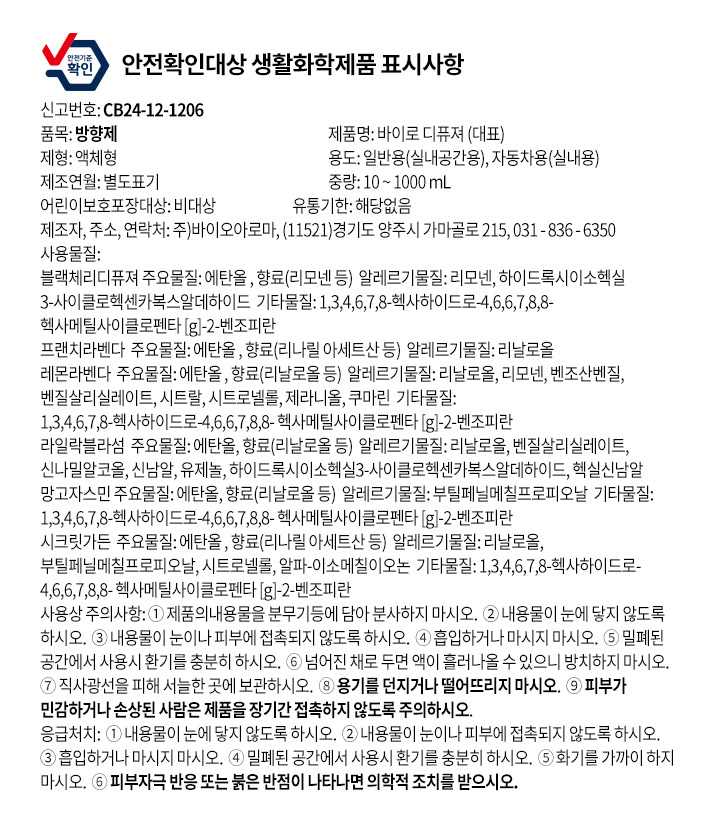 안전기준 확인

안전확인대상 생활화학제품 표시사항

신고번호: CB24-12-1206

품목: 방향제
제품명: 바이로 디퓨져 (대표)
제형: 액체형
용도: 일반용(실내공간용), 자동차용(실내용)
제조연월: 별도표기
중량: 10 ~ 1000 mL
어린이보호포장대상: 비대상
유통기한: 해당없음
제조자, 주소, 연락처: 주)바이오아로마, (11521)경기도 양주시 가마골로 215, 031 - 836 - 6350
사용물질:
블랙체리디퓨져 주요물질: 에탄올 , 향료(리모넨 등) 알레르기물질: 리모넨, 하이드록시이소헥실 3-사이클로헥센카복스알데하이드 기타물질: 1,3,4,6,7,8-헥사하이드로-4,6,6,7,8,8-헥사메틸사이클로펜타 [g]-2-벤조피란
프랜치라벤다 주요물질: 에탄올 , 향료(리나릴 아세트산 등) 알레르기물질: 리날로올
레몬라벤다 주요물질: 에탄올 , 향료(리날로올 등) 알레르기물질: 리날로올, 리모넨, 벤조산벤질, 벤질살리실레이트, 시트랄, 시트로넬롤, 제라니올, 쿠마린 기타물질: 1,3,4,6,7,8-헥사하이드로-4,6,6,7,8,8- 헥사메틸사이클로펜타 [g]-2-벤조피란
라일락블라섬 주요물질: 에탄올, 향료(리날로올 등) 알레르기물질: 리날로올, 벤질살리실레이트, 신나밀알코올, 신남알, 유제놀, 하이드록시이소헥실3-사이클로헥센카복스알데하이드, 헥실신남알
망고자스민 주요물질: 에탄올, 향료(리날로올 등) 알레르기물질: 부틸페닐메칠프로피오날 기타물질: 1,3,4,6,7,8-헥사하이드로-4,6,6,7,8,8- 헥사메틸사이클로펜타 [g]-2-벤조피란
시크릿가든 주요물질: 에탄올 , 향료(리나릴 아세트산 등) 알레르기물질: 리날로올, 부틸페닐메칠프로피오날, 시트로넬롤, 알파-이소메칠이오논 기타물질: 1,3,4,6,7,8-헥사하이드로-4,6,6,7,8,8- 헥사메틸사이클로펜타 [g]-2-벤조피란
사용상 주의사항: ① 제품의내용물을 분무기등에 담아 분사하지 마시오. ② 내용물이 눈에 닿지 않도록 하시오. ③ 내용물이 눈이나 피부에 접촉되지 않도록 하시오. ④ 흡입하거나 마시지 마시오. ⑤ 밀폐된 공간에서 사용시 환기를 충분히 하시오. ⑥ 넘어진 채로 두면 액이 흘러나올 수 있으니 방치하지 마시오. ⑦ 직사광선을 피해 서늘한 곳에 보관하시오. ⑧ 용기를 던지거나 떨어뜨리지 마시오. ⑨ 피부가 민감하거나 손상된 사람은 제품을 장기간 접촉하지 않도록 주의하시오.
응급처치: ① 내용물이 눈에 닿지 않도록 하시오. ② 내용물이 눈이나 피부에 접촉되지 않도록 하시오. ③ 흡입하거나 마시지 마시오. ④ 밀폐된 공간에서 사용시 환기를 충분히 하시오. ⑤ 화기를 가까이 하지 마시오. ⑥ 피부자극 반응 또는 붉은 반점이 나타나면 의학적 조치를 받으시오.